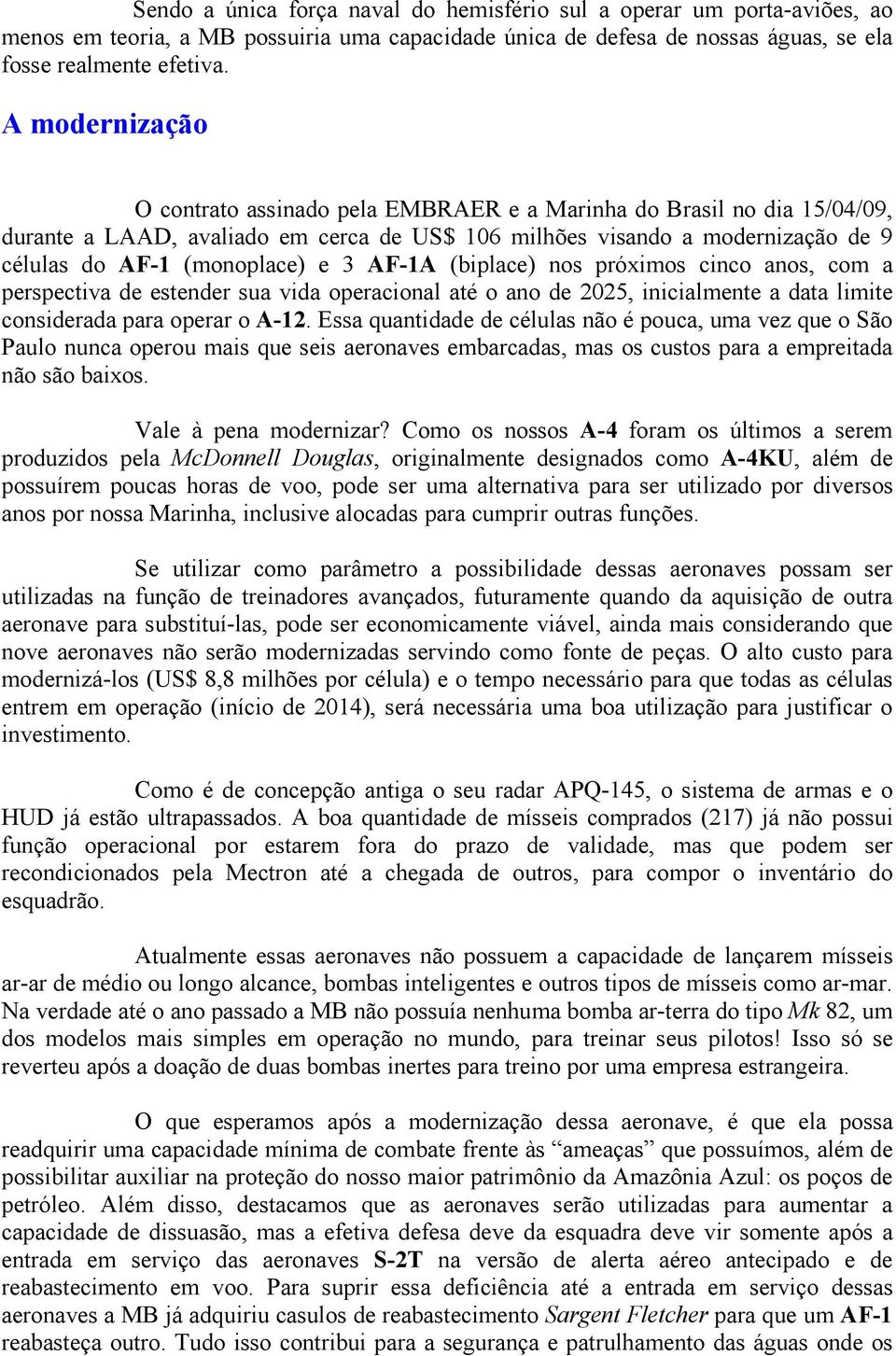 Sendo a única força naval do hemisfério sul a operar um porta-aviões, ao menos em teoria, a MB possuiria uma capacidade única de defesa de nossas águas, se ela fosse realmente efetiva.

A modernização

O contrato assinado pela EMBRAER e a Marinha do Brasil no dia 15/04/09, durante a LAAD, avaliado em cerca de US$ 106 milhões visando a modernização de 9 células do AF-1 (monoplace) e 3 AF-1A (biplace) nos próximos cinco anos, com a perspectiva de estender sua vida operacional até o ano de 2025, inicialmente a data limite considerada para operar o A-12. Essa quantidade de células não é pouca, uma vez que o São Paulo nunca operou mais que seis aeronaves embarcadas, mas os custos para a empreitada não são baixos.

Vale à pena modernizar? Como os nossos A-4 foram os últimos a serem produzidos pela McDonnell Douglas, originalmente designados como A-4KU, além de possuírem poucas horas de voo, pode ser uma alternativa para ser utilizado por diversos anos por nossa Marinha, inclusive alocadas para cumprir outras funções.

Se utilizar como parâmetro a possibilidade dessas aeronaves possam ser utilizadas na função de treinadores avançados, futuramente quando da aquisição de outra aeronave para substituí-las, pode ser economicamente viável, ainda mais considerando que nove aeronaves não serão modernizadas servindo como fonte de peças. O alto custo para modernizá-los (US$ 8,8 milhões por célula) e o tempo necessário para que todas as células entrem em operação (início de 2014), será necessária uma boa utilização para justificar o investimento.

Como é de concepção antiga o seu radar APQ-145, o sistema de armas e o HUD já estão ultrapassados. A boa quantidade de mísseis comprados (217) já não possui função operacional por estarem fora do prazo de validade, mas que podem ser recondicionados pela Mectron até a chegada de outros, para compor o inventário do esquadrão.

Atualmente essas aeronaves não possuem a capacidade de lançarem mísseis ar-ar de médio ou longo alcance, bombas inteligentes e outros tipos de mísseis como ar-mar. Na verdade até o ano passado a MB não possuía nenhuma bomba ar-terra do tipo Mk 82, um dos modelos mais simples em operação no mundo, para treinar seus pilotos! Isso só se reverteu após a doação de duas bombas inertes para treino por uma empresa estrangeira.

O que esperamos após a modernização dessa aeronave, é que ela possa readquirir uma capacidade mínima de combate frente às “ameaças” que possuímos, além de possibilitar auxiliar na proteção do nosso maior patrimônio da Amazônia Azul: os poços de petróleo. Além disso, destacamos que as aeronaves serão utilizadas para aumentar a capacidade de dissuasão, mas a efetiva defesa deve da esquadra deve vir somente após a entrada em serviço das aeronaves S-2T na versão de alerta aéreo antecipado e de reabastecimento em voo. Para suprir essa deficiência até a entrada em serviço dessas aeronaves a MB já adquiriu casulos de reabastecimento Sargent Fletcher para que um AF-1 reabasteça outro. Tudo isso contribui para a segurança e patrulhamento das águas onde os